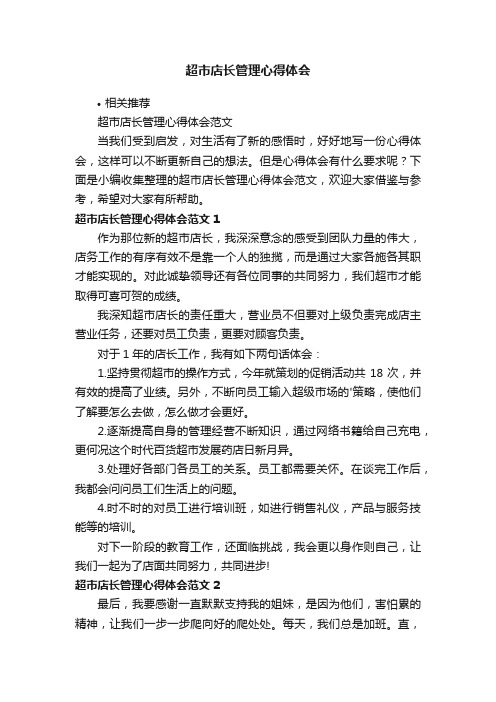 超市店长管理心得体会

• 相关推荐

超市店长管理心得体会范文

当我们受到启发，对生活有了新的感悟时，好好地写一份心得体会，这样可以不断更新自己的想法。但是心得体会有什么要求呢？下面是小编收集整理的超市店长管理心得体会范文，欢迎大家借鉴与参考，希望对大家有所帮助。

超市店长管理心得体会范文 1

作为那位新的超市店长，我深深意念的感受到团队力量的伟大，店务工作的有序有效不是靠一个人的独揽，而是通过大家各施各其职才能实现的。对此诚挚领导还有各位同事的共同努力，我们超市才能取得可喜可贺的成绩。

我深知超市店长的责任重大，营业员不但要对上级负责完成店主营业任务，还要对员工负责，更要对顾客负责。

对于 1 年的店长工作，我有如下两句话体会：

1.坚持贯彻超市的操作方式，今年就策划的促销活动共 18 次，并有效的提高了业绩。另外，不断向员工输入超级市场的'策略，使他们了解要怎么去做，怎么做才会更好。

2.逐渐提高自身的管理经营不断知识，通过网络书籍给自己充电，更何况这个时代百货超市发展药店日新月异。

3.处理好各部门各员工的关系。员工都需要关怀。在谈完工作后，我都会问问员工们生活上的问题。

4.时不时的对员工进行培训班，如进行销售礼仪，产品与服务技能等的培训。

对下一阶段的教育工作，还面临挑战，我会更以身作则自己，让我们一起为了店面共同努力，共同进步!

超市店长管理心得体会范文 2

最后，我要感谢一直默默支持我的姐妹，是因为他们，害怕累的精神，让我们一步一步爬向好的爬处处。每天，我们总是加班。直，